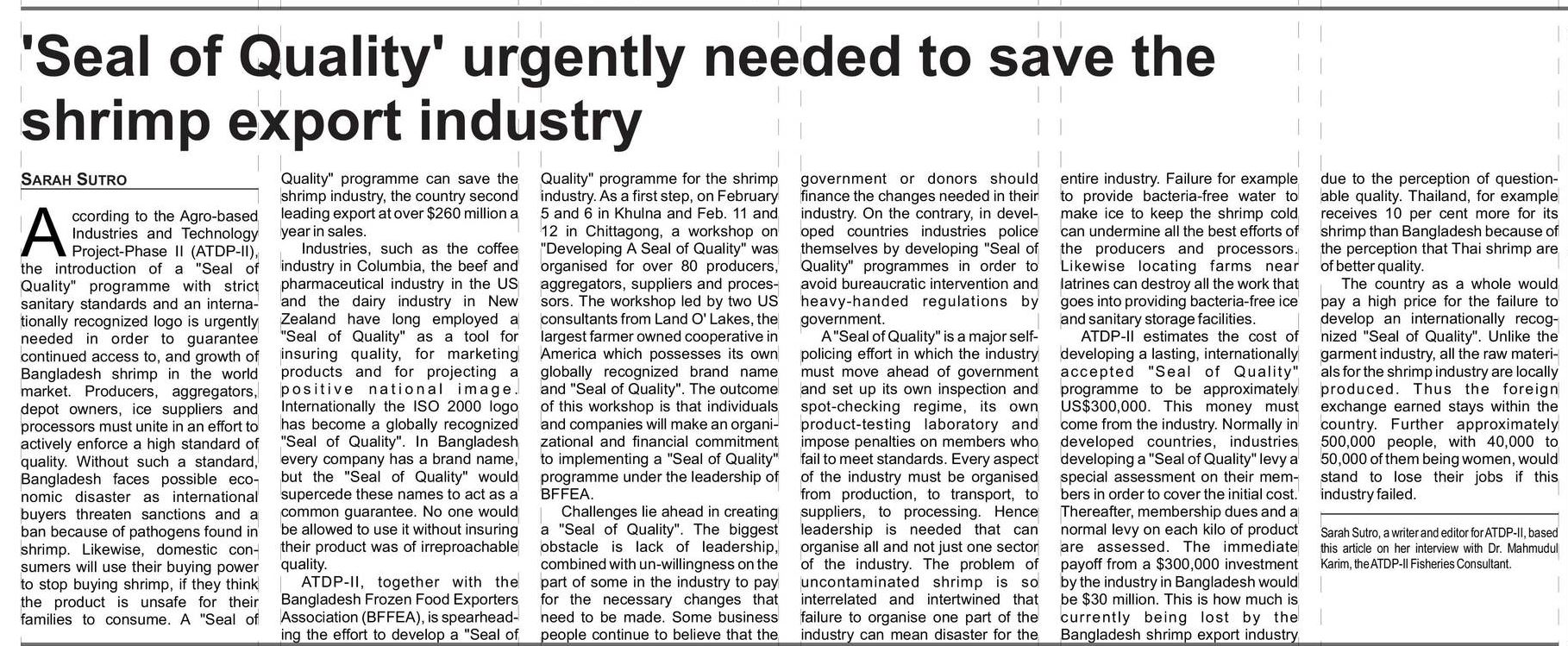 'Seal of Quality' urgently needed to save the shrimp export industry

SARAH SUTRO

According to the Agro-based Industries and Technology Project-Phase II (ATDP-II), the introduction of a "Seal of Quality" programme with strict sanitary standards and an internationally recognized logo is urgently needed in order to guarantee continued access to, and growth of Bangladesh shrimp in the world market. Producers, aggregators, depot owners, ice suppliers and processors must unite in an effort to actively enforce a high standard of quality. Without such a standard, Bangladesh faces possible economic disaster as international buyers threaten sanctions and a ban because of pathogens found in shrimp. Likewise, domestic consumers will use their buying power to stop buying shrimp, if they think the product is unsafe for their families to consume. A "Seal of Quality" programme can save the shrimp industry, the country second leading export at over $260 million a year in sales.

Industries, such as the coffee industry in Columbia, the beef and pharmaceutical industry in the US and the dairy industry in New Zealand have long employed a "Seal of Quality" as a tool for insuring quality, for marketing products and for projecting a positive national image. Internationally the ISO 2000 logo has become a globally recognized "Seal of Quality". In Bangladesh every company has a brand name, but the "Seal of Quality" would supercede these names to act as a common guarantee. No one would be allowed to use it without insuring their product was of irreproachable quality.

ATDP-II, together with the Bangladesh Frozen Food Exporters Association (BFFEA), is spearheading the effort to develop a "Seal of Quality" programme for the shrimp industry. As a first step, on February 5 and 6 in Khulna and Feb. 11 and 12 in Chittagong, a workshop on "Developing A Seal of Quality" was organised for over 80 producers, aggregators, suppliers and processors. The workshop led by two US consultants from Land O' Lakes, the largest farmer owned cooperative in America which possesses its own globally recognized brand name and "Seal of Quality". The outcome of this workshop is that individuals and companies will make an organizational and financial commitment to implementing a "Seal of Quality" programme under the leadership of BFFEA.

Challenges lie ahead in creating a "Seal of Quality". The biggest obstacle is lack of leadership, combined with un-willingness on the part of some in the industry to pay for the necessary changes that need to be made. Some business people continue to believe that the government or donors should finance the changes needed in their industry. On the contrary, in developed countries industries police themselves by developing "Seal of Quality" programmes in order to avoid bureaucratic intervention and heavy-handed regulations by government.

A "Seal of Quality" is a major self-policing effort in which the industry must move ahead of government and set up its own inspection and spot-checking regime, its own product-testing laboratory and impose penalties on members who fail to meet standards. Every aspect of the industry must be organised from production, to transport, to suppliers, to processing. Hence leadership is needed that can organise all and not just one sector of the industry. The problem of uncontaminated shrimp is so interrelated and intertwined that failure to organise one part of the industry can mean disaster for the entire industry. Failure for example to provide bacteria-free water to make ice to keep the shrimp cold can undermine all the best efforts of the producers and processors. Likewise locating farms near latrines can destroy all the work that goes into providing bacteria-free ice and sanitary storage facilities.

ATDP-II estimates the cost of developing a lasting, internationally accepted "Seal of Quality" programme to be approximately US$300,000. This money must come from the industry. Normally in developed countries, industries developing a "Seal of Quality" levy a special assessment on their members in order to cover the initial cost. Thereafter, membership dues and a normal levy on each kilo of product are assessed. The immediate payoff from a $300,000 investment by the industry in Bangladesh would be $30 million. This is how much is currently being lost by the Bangladesh shrimp export industry due to the perception of questionable quality. Thailand, for example receives 10 per cent more for its shrimp than Bangladesh because of the perception that Thai shrimp are of better quality.

The country as a whole would pay a high price for the failure to develop an internationally recognized "Seal of Quality". Unlike the garment industry, all the raw materials for the shrimp industry are locally produced. Thus the foreign exchange earned stays within the country. Further approximately 500,000 people, with 40,000 to 50,000 of them being women, would stand to lose their jobs if this industry failed.

Sarah Sutro, a writer and editor for ATDP-II, based this article on her interview with Dr. Mahmudul Karim, the ATDP-II Fisheries Consultant.